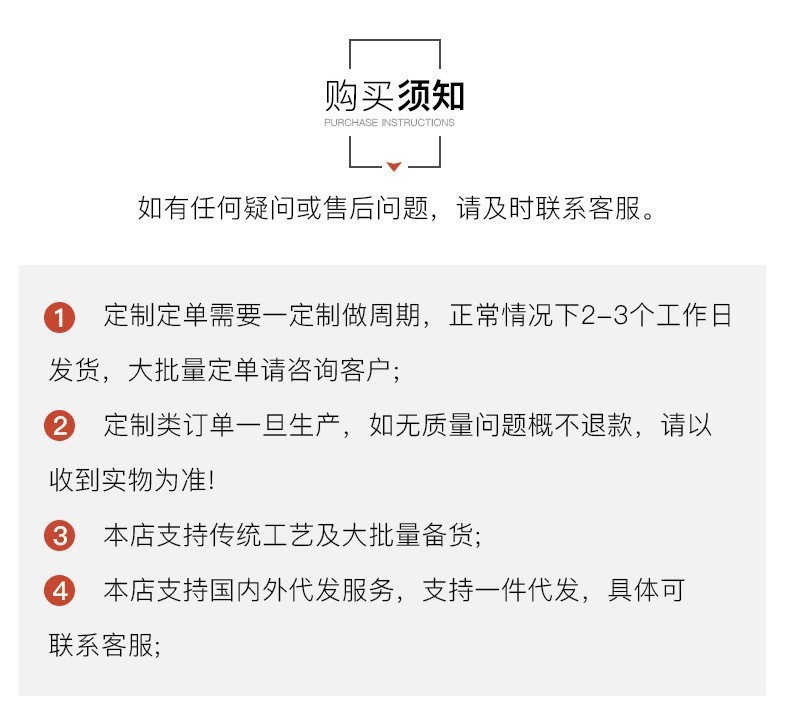 购买须知
PURCHASE INSTRUCTIONS

如有任何疑问或售后问题，请及时联系客服。

1 定制定单需要一定制做周期，正常情况下2-3个工作日发货，大批量定单请咨询客户；

2 定制类订单一旦生产，如无质量问题概不退款，请以收到实物为准！

3 本店支持传统工艺及大批量备货；

4 本店支持国内外代发服务，支持一件代发，具体可联系客服；